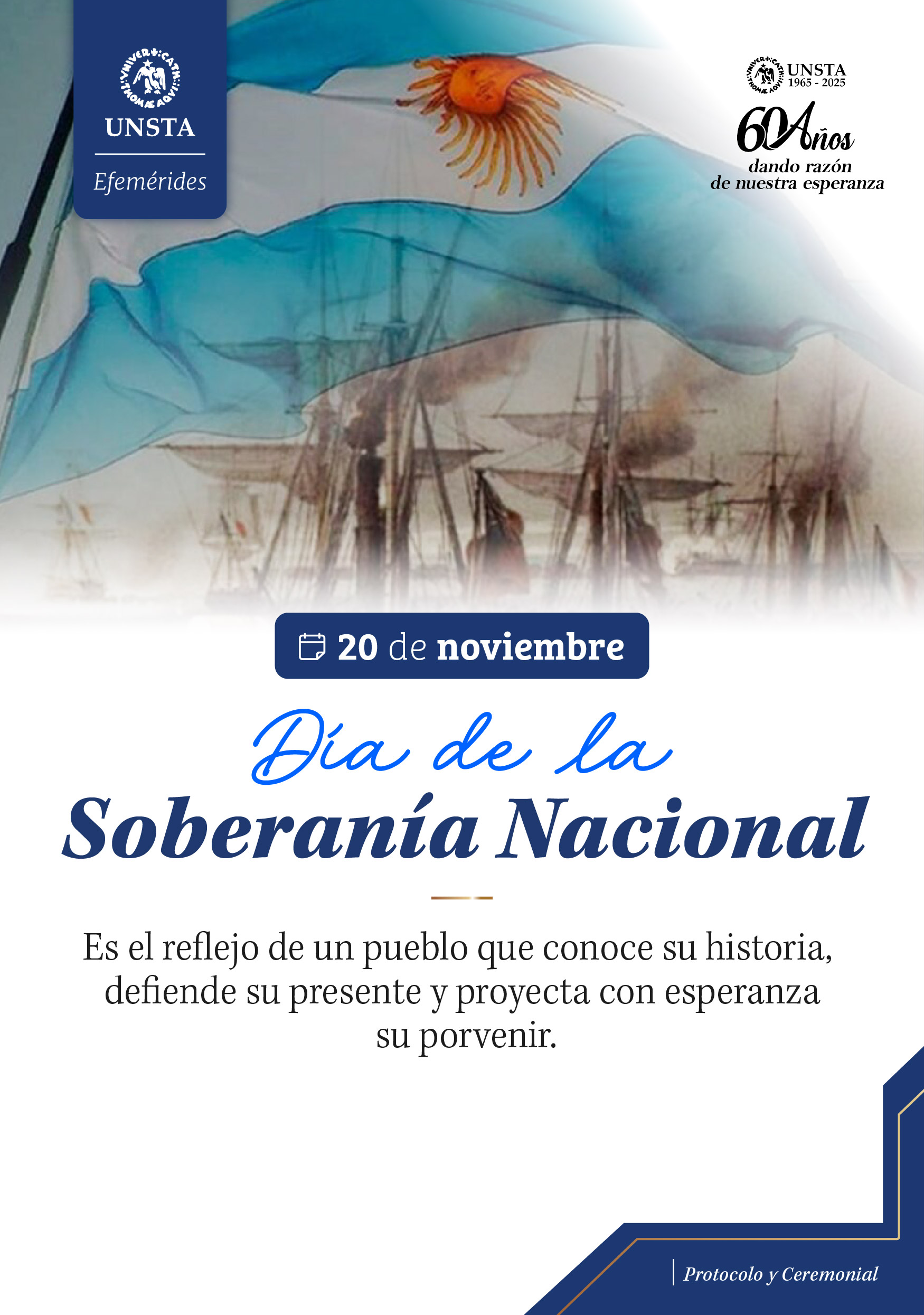 UNSTA

Efemérides

UNSTA
1965 - 2025
60 Años
dando razón
de nuestra esperanza

20 de noviembre

Día de la
Soberanía Nacional

Es el reflejo de un pueblo que conoce su historia, defiende su presente y proyecta con esperanza su porvenir.

Protocolo y Ceremonial